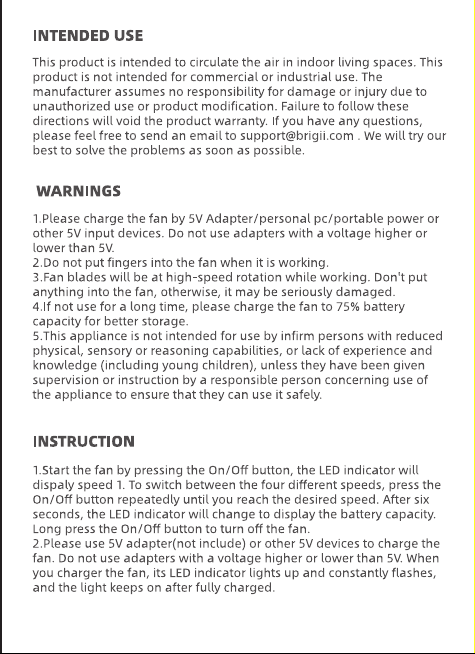 INTENDED USE

This product is intended to circulate the air in indoor living spaces. This product is not intended for commercial or industrial use. The manufacturer assumes no responsibility for damage or injury due to unauthorized use or product modification. Failure to follow these directions will void the product warranty. If you have any questions, please feel free to send an email to support@brigii.com . We will try our best to solve the problems as soon as possible.

WARNINGS

1.Please charge the fan by 5V Adapter/personal pc/portable power or other 5V input devices. Do not use adapters with a voltage higher or lower than 5V.
2.Do not put fingers into the fan when it is working.
3.Fan blades will be at high-speed rotation while working. Don't put anything into the fan, otherwise, it may be seriously damaged.
4.If not use for a long time, please charge the fan to 75% battery capacity for better storage.
5.This appliance is not intended for use by infirm persons with reduced physical, sensory or reasoning capabilities, or lack of experience and knowledge (including young children), unless they have been given supervision or instruction by a responsible person concerning use of the appliance to ensure that they can use it safely.

INSTRUCTION

1.Start the fan by pressing the On/Off button, the LED indicator will dispaly speed 1. To switch between the four different speeds, press the On/Off button repeatedly until you reach the desired speed. After six seconds, the LED indicator will change to display the battery capacity. Long press the On/Off button to turn off the fan.
2.Please use 5V adapter(not include) or other 5V devices to charge the fan. Do not use adapters with a voltage higher or lower than 5V. When you charger the fan, its LED indicator lights up and constantly flashes, and the light keeps on after fully charged.